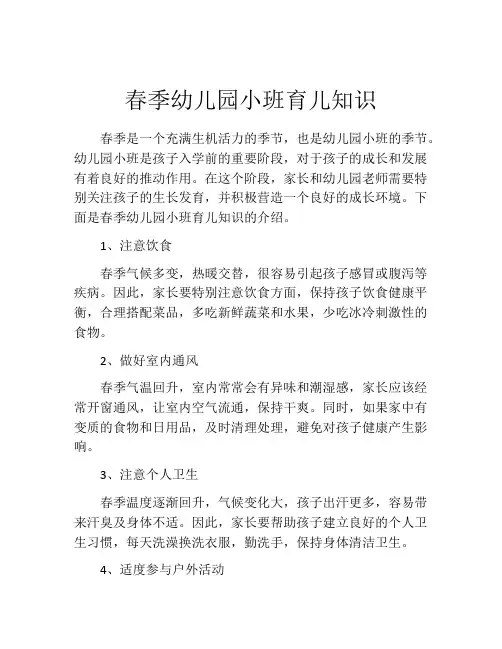 春季幼儿园小班育儿知识

春季是一个充满生机活力的季节，也是幼儿园小班的季节。幼儿园小班是孩子入学前的重要阶段，对于孩子的成长和发展有着良好的推动作用。在这个阶段，家长和幼儿园老师需要特别关注孩子的生长发育，并积极营造一个良好的成长环境。下面是春季幼儿园小班育儿知识的介绍。

1、注意饮食

春季气候多变，热暖交替，很容易引起孩子感冒或腹泻等疾病。因此，家长要特别注意饮食方面，保持孩子饮食健康平衡，合理搭配菜品，多吃新鲜蔬菜和水果，少吃冰冷刺激性的食物。

2、做好室内通风

春季气温回升，室内常常会有异味和潮湿感，家长应该经常开窗通风，让室内空气流通，保持干爽。同时，如果家中有变质的食物和日用品，及时清理处理，避免对孩子健康产生影响。

3、注意个人卫生

春季温度逐渐回升，气候变化大，孩子出汗更多，容易带来汗臭及身体不适。因此，家长要帮助孩子建立良好的个人卫生习惯，每天洗澡换洗衣服，勤洗手，保持身体清洁卫生。

4、适度参与户外活动